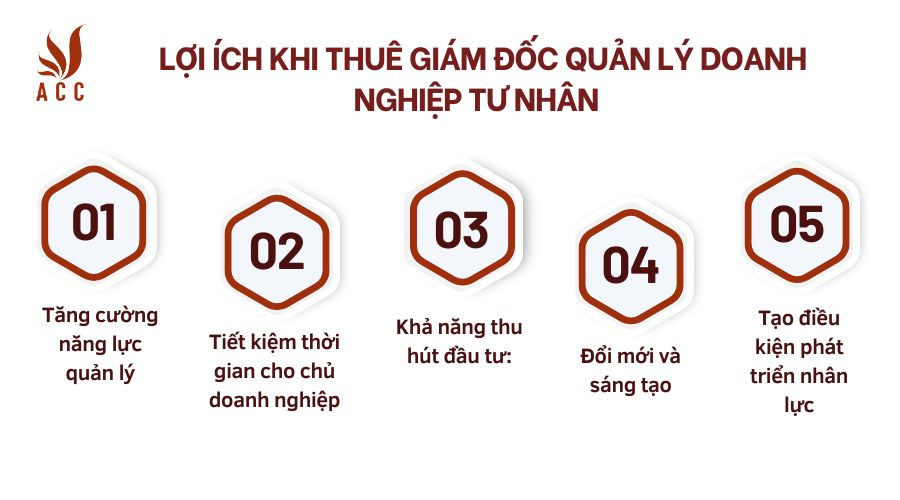 ACC

LỢI ÍCH KHI THUÊ GIÁM ĐỐC QUẢN LÝ DOANH NGHIỆP TƯ NHÂN

01

Tăng cường năng lực quản lý

02

Tiết kiệm thời gian cho chủ doanh nghiệp

03

Khả năng thu hút đầu tư:

04

Đổi mới và sáng tạo

05

Tạo điều kiện phát triển nhân lực